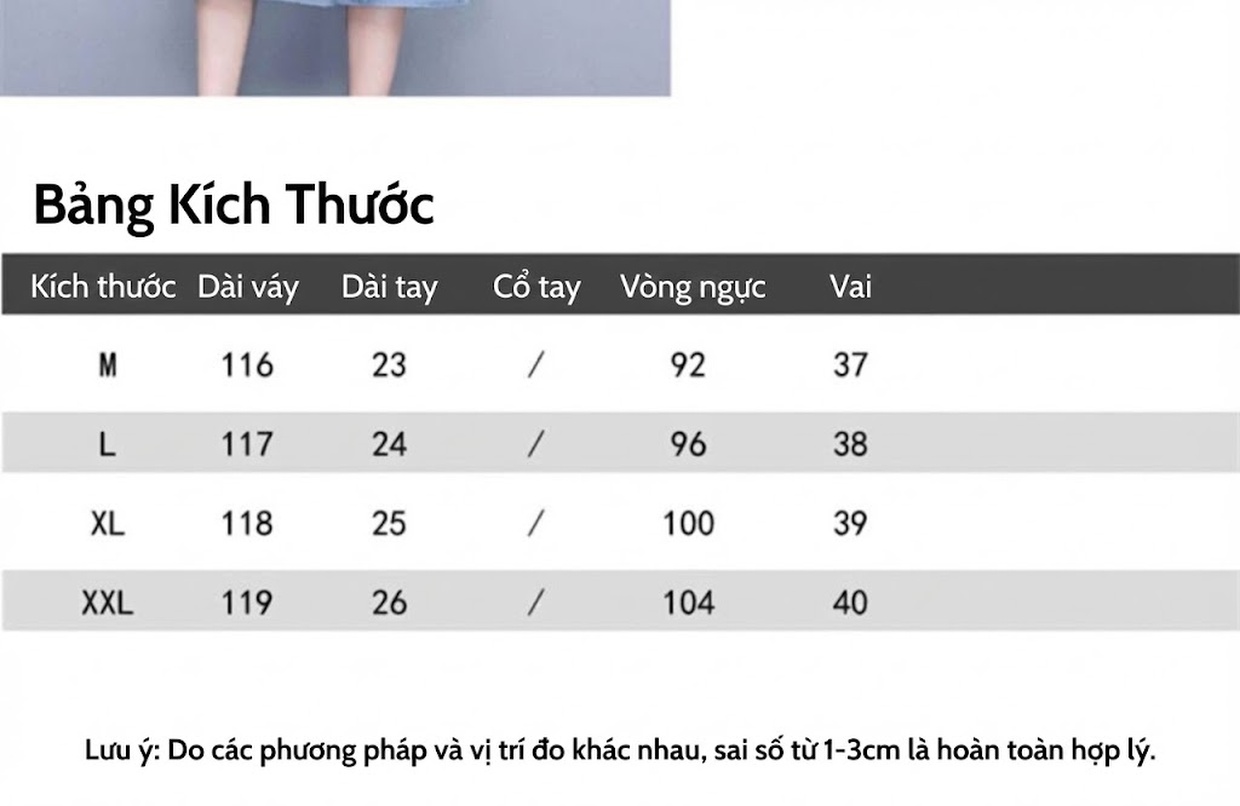 Bảng Kích Thước

| Kích thước | Dài váy | Dài tay | Cổ tay | Vòng ngực | Vai |
|---|---|---|---|---|---|
| M | 116 | 23 | / | 92 | 37 |
| L | 117 | 24 | / | 96 | 38 |
| XL | 118 | 25 | / | 100 | 39 |
| XXL | 119 | 26 | / | 104 | 40 |

Lưu ý: Do các phương pháp và vị trí đo khác nhau, sai số từ 1-3cm là hoàn toàn hợp lý.